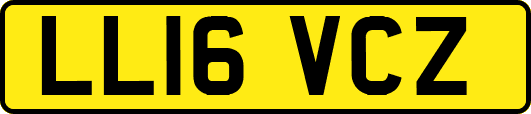 LL16 VCZ